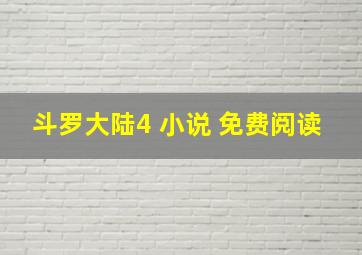 斗罗大陆4 小说 免费阅读